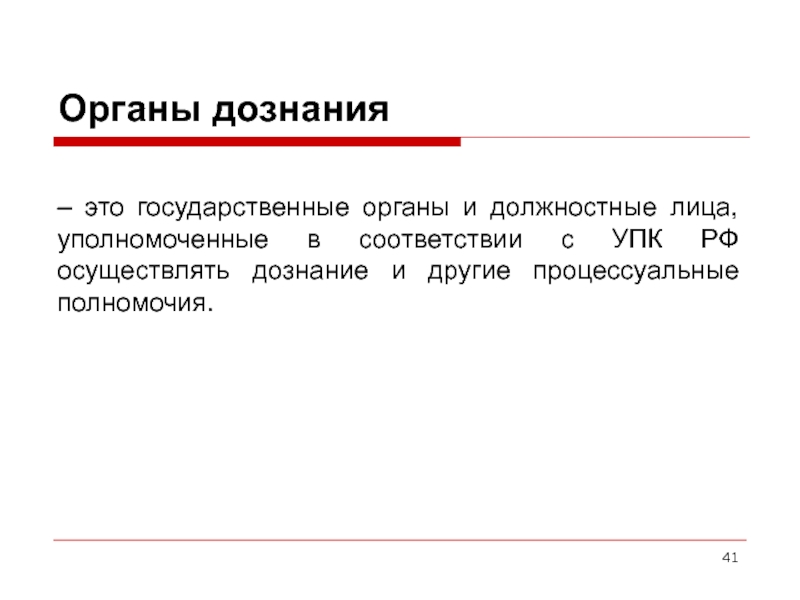 Органы дознания

– это государственные органы и должностные лица, уполномоченные в соответствии с УПК РФ осуществлять дознание и другие процессуальные полномочия.

41